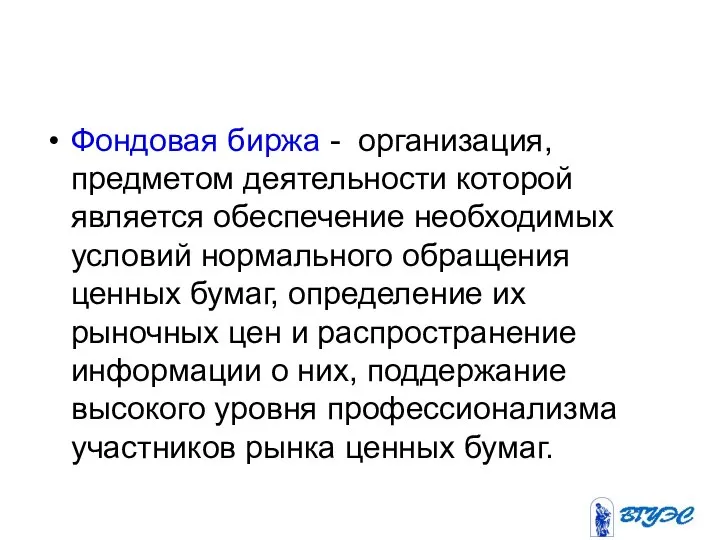 • Фондовая биржа - организация, предметом деятельности которой является обеспечение необходимых условий нормального обращения ценных бумаг, определение их рыночных цен и распространение информации о них, поддержание высокого уровня профессионализма участников рынка ценных бумаг.

ВГУЭС